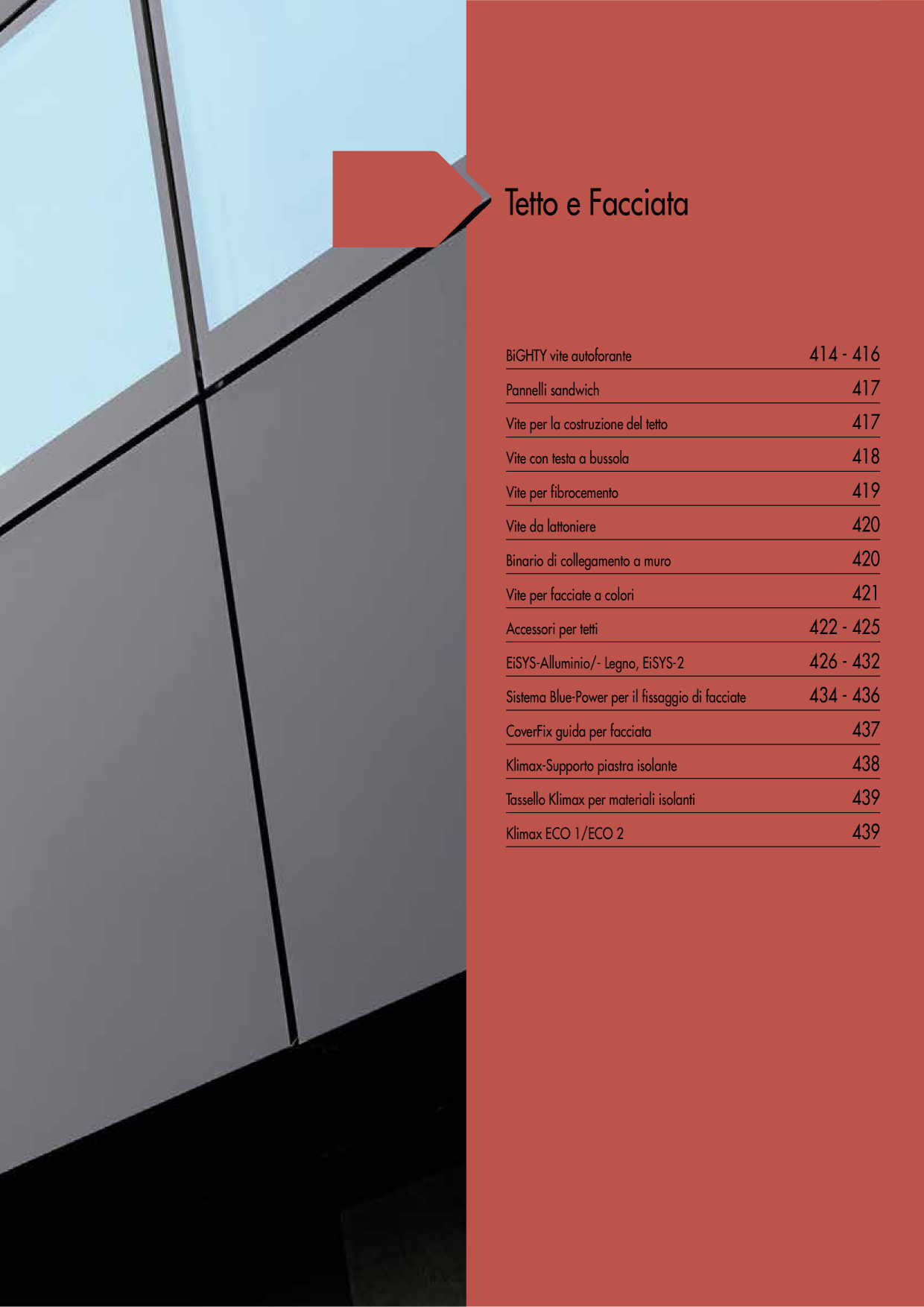 Tetto e Facciata

| | |
|---|---|
| BiGHTY vite autoforante | 414 - 416 |
| Pannelli sandwich | 417 |
| Vite per la costruzione del tetto | 417 |
| Vite con testa a bussola | 418 |
| Vite per fibrocemento | 419 |
| Vite da lattoniere | 420 |
| Binario di collegamento a muro | 420 |
| Vite per facciate a colori | 421 |
| Accessori per tetti | 422 - 425 |
| EiSYS-Alluminio/- Legno, EiSYS-2 | 426 - 432 |
| Sistema Blue-Power per il fissaggio di facciate | 434 - 436 |
| CoverFix guida per facciata | 437 |
| Klimax-Supporto piastra isolante | 438 |
| Tassello Klimax per materiali isolanti | 439 |
| Klimax ECO 1/ECO 2 | 439 |